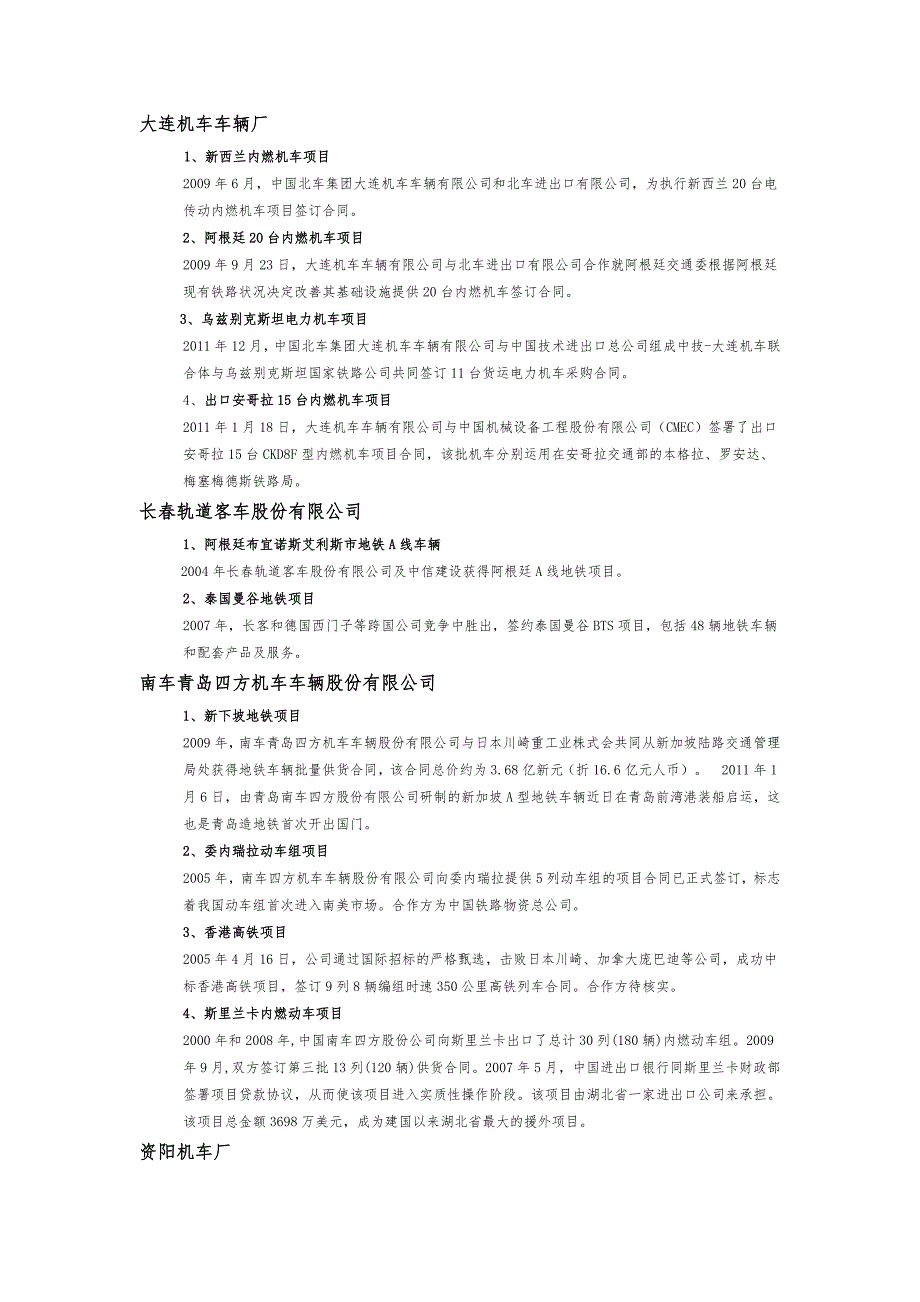 大连机车车辆厂

1、新西兰内燃机车项目

2009 年 6 月，中国北车集团大连机车车辆有限公司和北车进出口有限公司，为执行新西兰 20 台电传动内燃机车项目签订合同。

2、阿根廷 20 台内燃机车项目

2009 年 9 月 23 日，大连机车车辆有限公司与北车进出口有限公司合作就阿根廷交通委根据阿根廷现有铁路状况决定改善其基础设施提供 20 台内燃机车签订合同。

3、乌兹别克斯坦电力机车项目

2011 年 12 月，中国北车集团大连机车车辆有限公司与中国技术进出口总公司组成中技-大连机车联合体与乌兹别克斯坦国家铁路公司共同签订 11 台货运电力机车采购合同。

4、出口安哥拉 15 台内燃机车项目

2011 年 1 月 18 日，大连机车车辆有限公司与中国机械设备工程股份有限公司（CMEC）签署了出口安哥拉 15 台 CKD8F 型内燃机车项目合同，该批机车分别运用在安哥拉交通部的本格拉、罗安达、梅塞梅德斯铁路局。

长春轨道客车股份有限公司

1、阿根廷布宜诺斯艾利斯市地铁 A 线车辆

2004 年长春轨道客车股份有限公司及中信建设获得阿根廷 A 线地铁项目。

2、泰国曼谷地铁项目

2007 年，长客和德国西门子等跨国公司竞争中胜出，签约泰国曼谷 BTS 项目，包括 48 辆地铁车辆和配套产品及服务。

南车青岛四方机车车辆股份有限公司

1、新下坡地铁项目

2009 年，南车青岛四方机车车辆股份有限公司与日本川崎重工业株式会共同从新加坡陆路交通管理局处获得地铁车辆批量供货合同，该合同总价约为 3.68 亿新元（折 16.6 亿元人币）。 2011 年 1 月 6 日，由青岛南车四方股份有限公司研制的新加坡 A 型地铁车辆近日在青岛前湾港装船启运，这也是青岛造地铁首次开出国门。

2、委内瑞拉动车组项目

2005 年，南车四方机车车辆股份有限公司向委内瑞拉提供 5 列动车组的项目合同已正式签订，标志着我国动车组首次进入南美市场。合作方为中国铁路物资总公司。

3、香港高铁项目

2005 年 4 月 16 日，公司通过国际招标的严格甄选，击败日本川崎、加拿大庞巴迪等公司，成功中标香港高铁项目，签订 9 列 8 辆编组时速 350 公里高铁列车合同。合作方待核实。

4、斯里兰卡内燃动车项目

2000 年和 2008 年,中国南车四方股份公司向斯里兰卡出口了总计 30 列(180 辆)内燃动车组。2009 年 9 月,双方签订第三批 13 列(120 辆)供货合同。2007 年 5 月，中国进出口银行同斯里兰卡财政部签署项目贷款协议，从而使该项目进入实质性操作阶段。该项目由湖北省一家进出口公司来承担。该项目总金额 3698 万美元，成为建国以来湖北省最大的援外项目。

资阳机车厂